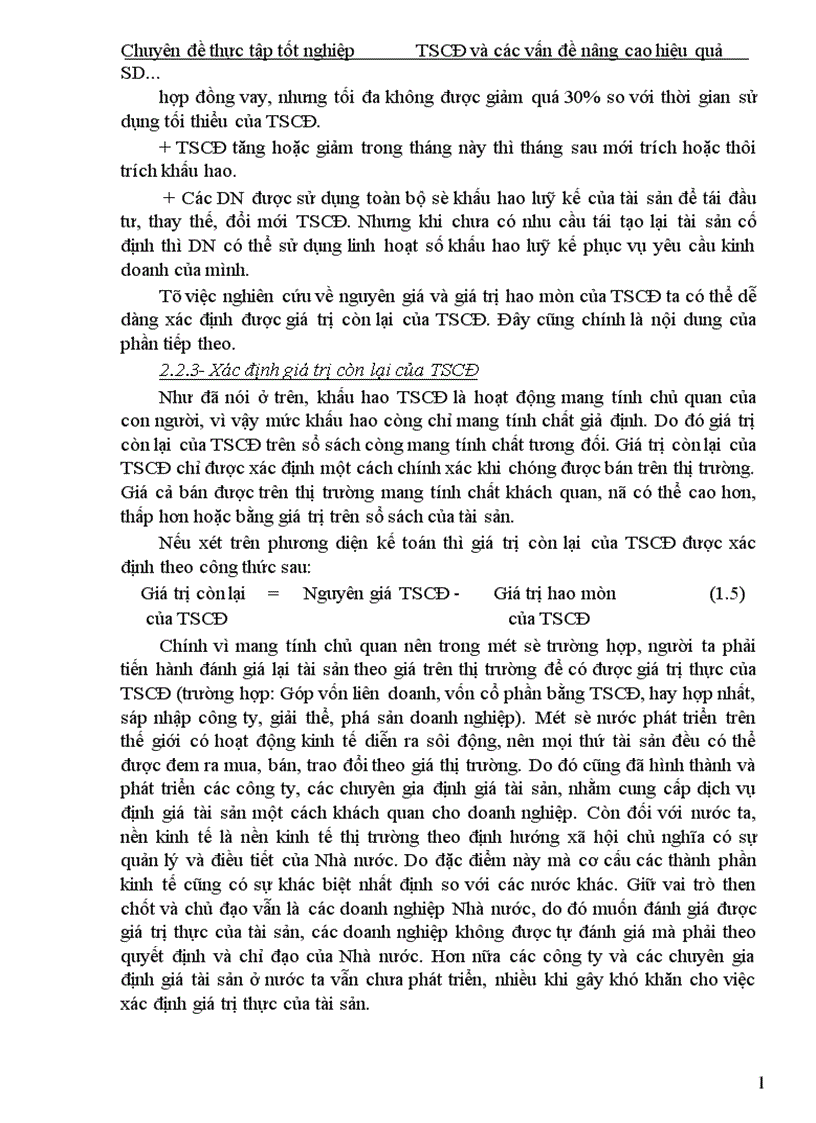 Chuyên đề thực tập tốt nghiệp TSCĐ và các vấn đề nâng cao hiệu quả SD...

hợp đồng vay, nhưng tối đa không được giảm quá 30% so với thời gian sử dụng tối thiểu của TSCĐ.

+ TSCĐ tăng hoặc giảm trong tháng này thì tháng sau mới trích hoặc thôi trích khấu hao.

+ Các DN được sử dụng toàn bộ sè khấu hao luỹ kế của tài sản để tái đầu tư, thay thế, đổi mới TSCĐ. Nhưng khi chưa có nhu cầu tái tạo lại tài sản cố định thì DN có thể sử dụng linh hoạt số khấu hao luỹ kế phục vụ yêu cầu kinh doanh của mình.

Tõ việc nghiên cứu về nguyên giá và giá trị hao mòn của TSCĐ ta có thể dễ dàng xác định được giá trị còn lại của TSCĐ. Đây cũng chính là nội dung của phần tiếp theo.

2.2.3- Xác định giá trị còn lại của TSCĐ

Như đã nói ở trên, khấu hao TSCĐ là hoạt động mang tính chủ quan của con người, vì vậy mức khấu hao còng chỉ mang tính chất giả định. Do đó giá trị còn lại của TSCĐ trên sổ sách còng mang tính chất tương đối. Giá trị còn lại của TSCĐ chỉ được xác định một cách chính xác khi chóng được bán trên thị trường. Giá cả bán được trên thị trường mang tính chất khách quan, nã có thể cao hơn, thấp hơn hoặc bằng giá trị trên sổ sách của tài sản.

Nếu xét trên phương diện kế toán thì giá trị còn lại của TSCĐ được xác định theo công thức sau:

Giá trị còn lại của TSCĐ = Nguyên giá TSCĐ - Giá trị hao mòn của TSCĐ (1.5)

Chính vì mang tính chủ quan nên trong mét sè trường hợp, người ta phải tiến hành đánh giá lại tài sản theo giá trên thị trường để có được giá trị thực của TSCĐ (trường hợp: Góp vốn liên doanh, vốn cổ phần bằng TSCĐ, hay hợp nhất, sáp nhập công ty, giải thể, phá sản doanh nghiệp). Mét sè nước phát triển trên thế giới có hoạt động kinh tế diễn ra sôi động, nên mọi thứ tài sản đều có thể được đem ra mua, bán, trao đổi theo giá thị trường. Do đó cũng đã hình thành và phát triển các công ty, các chuyên gia định giá tài sản, nhằm cung cấp dịch vụ định giá tài sản một cách khách quan cho doanh nghiệp. Còn đối với nước ta, nền kinh tế là nền kinh tế thị trường theo định hướng xã hội chủ nghĩa có sự quản lý và điều tiết của Nhà nước. Do đặc điểm này mà cơ cấu các thành phần kinh tế cũng có sự khác biệt nhất định so với các nước khác. Giữ vai trò then chốt và chủ đạo vẫn là các doanh nghiệp Nhà nước, do đó muốn đánh giá được giá trị thực của tài sản, các doanh nghiệp không được tự đánh giá mà phải theo quyết định và chỉ đạo của Nhà nước. Hơn nữa các công ty và các chuyên gia định giá tài sản ở nước ta vẫn chưa phát triển, nhiều khi gây khó khăn cho việc xác định giá trị thực của tài sản.

1